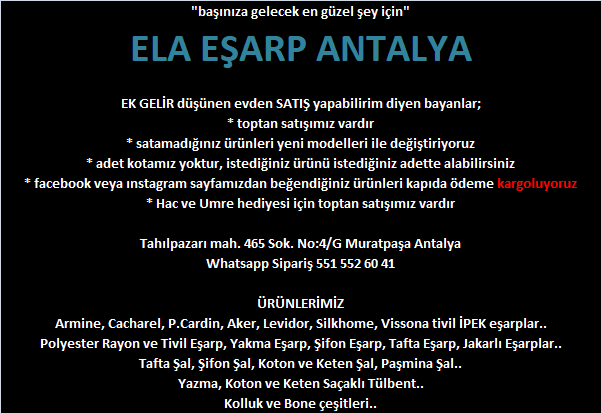 "başınıza gelecek en güzel şey için"

ELA EŞARP ANTALYA

EK GELİR düşünen evden SATIŞ yapabilirim diyen bayanlar;
* toptan satışımız vardır
* satamadığınız ürünleri yeni modelleri ile değiştiriyoruz
* adet kotamız yoktur, istediğiniz ürünü istediğiniz adette alabilirsiniz
* facebook veya ınstagram sayfamızdan beğendiğiniz ürünleri kapıda ödeme kargoluyoruz
* Hac ve Umre hediyesi için toptan satışımız vardır

Tahılpazarı mah. 465 Sok. No:4/G Muratpaşa Antalya
Whatsapp Sipariş 551 552 60 41

ÜRÜNLERİMİZ
Armine, Cacharel, P.Cardin, Aker, Levidor, Silkhome, Vissona tivil İPEK eşarplar..
Polyester Rayon ve Tivil Eşarp, Yakma Eşarp, Şifon Eşarp, Tafta Eşarp, Jakarlı Eşarplar..
Tafta Şal, Şifon Şal, Koton ve Keten Şal, Paşmina Şal..
Yazma, Koton ve Keten Saçaklı Tülbent..
Kolluk ve Bone çeşitleri..